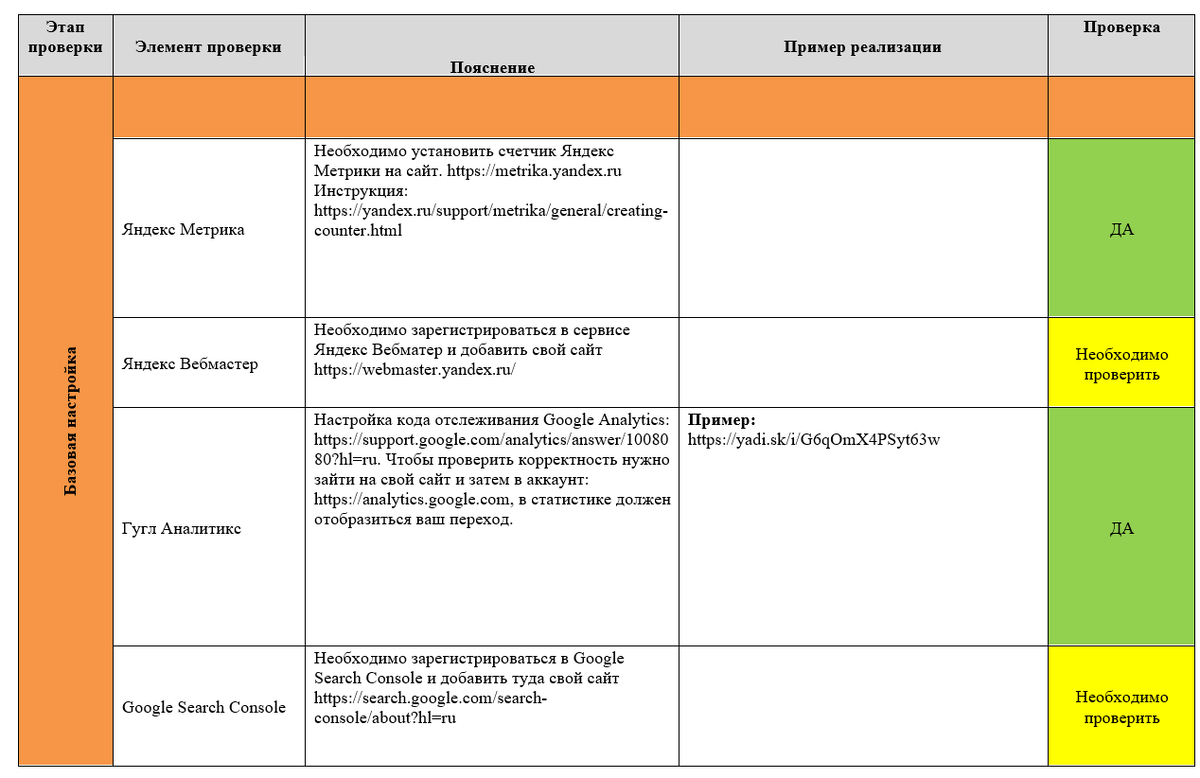 | Этап проверки | Элемент проверки | Пояснение | Пример реализации | Проверка |
|---|---|---|---|---|
| Базовая настройка | | | | |
| | Яндекс Метрика | Необходимо установить счетчик Яндекс Метрики на сайт. https://metrika.yandex.ru Инструкция: https://yandex.ru/support/metrika/general/creating-counter.html | | ДА |
| | Яндекс Вебмастер | Необходимо зарегистрироваться в сервисе Яндекс Вебматер и добавить свой сайт https://webmaster.yandex.ru/ | | Необходимо проверить |
| | Гугл Аналитикс | Настройка кода отслеживания Google Analytics: https://support.google.com/analytics/answer/1008080?hl=ru. Чтобы проверить корректность нужно зайти на свой сайт и затем в аккаунт: https://analytics.google.com, в статистике должен отобразиться ваш переход. | **Пример:** https://yadi.sk/i/G6qOmX4PSyt63w | ДА |
| | Google Search Console | Необходимо зарегистрироваться в Google Search Console и добавить туда свой сайт https://search.google.com/search-console/about?hl=ru | | Необходимо проверить |